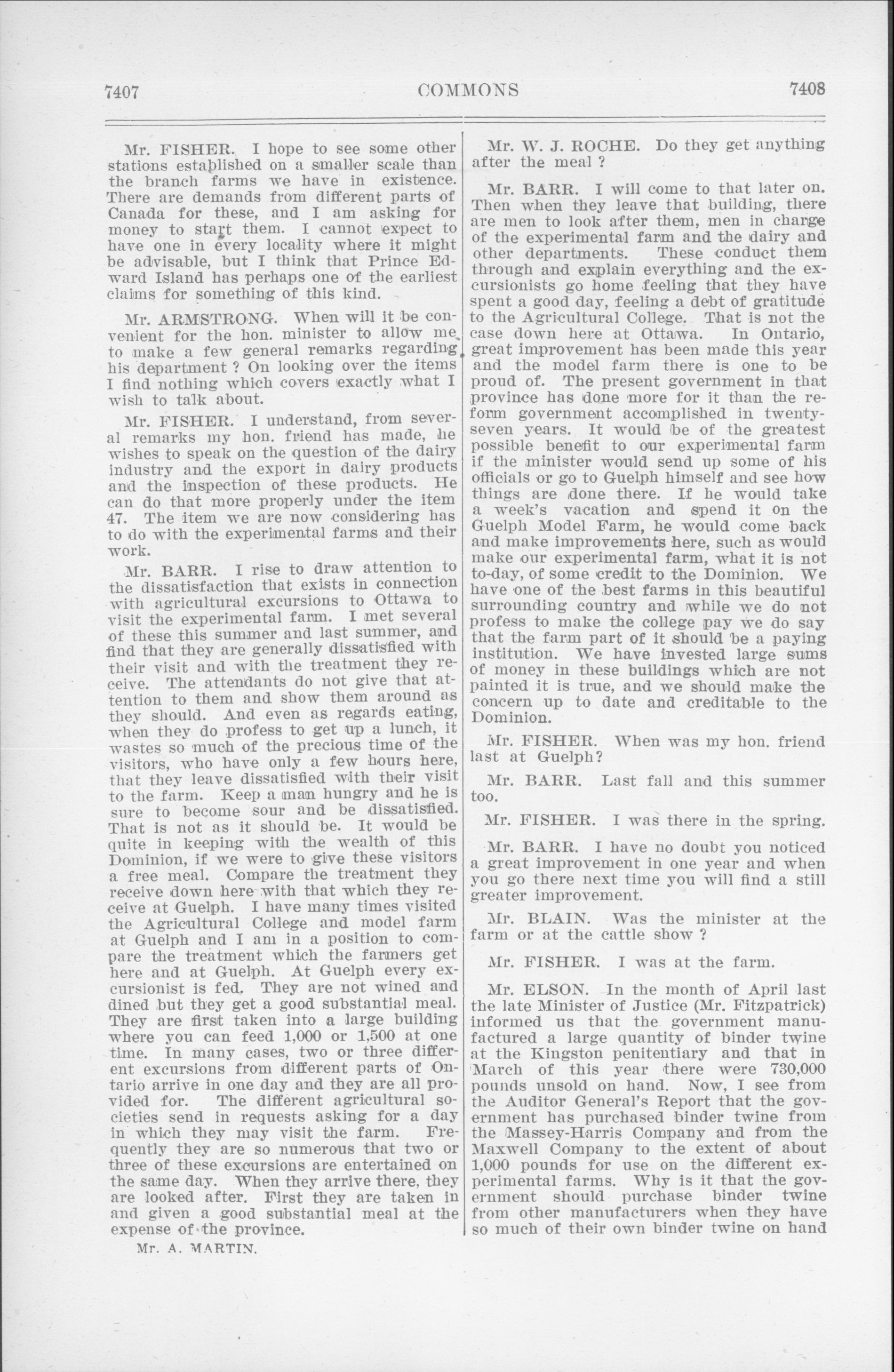 7407 COMMONS 7408

Mr. FISHER. I hope to see some other stations established on a smaller scale than the branch farms we have in existence. There are demands from different parts of Canada for these, and I am asking for money to start them. I cannot expect to have one in every locality where it might be advisable, but I think that Prince Edward Island has perhaps one of the earliest claims for something of this kind.

Mr. ARMSTRONG. When will it be convenient for the hon. minister to allow me to make a few general remarks regarding his department ? On looking over the items I find nothing which covers exactly what I wish to talk about.

Mr. FISHER. I understand, from several remarks my hon. friend has made, he wishes to speak on the question of the dairy industry and the export in dairy products and the inspection of these products. He can do that more properly under the item 47. The item we are now considering has to do with the experimental farms and their work.

Mr. BARR. I rise to draw attention to the dissatisfaction that exists in connection with agricultural excursions to Ottawa to visit the experimental farm. I met several of these this summer and last summer, and find that they are generally dissatisfied with their visit and with the treatment they receive. The attendants do not give that attention to them and show them around as they should. And even as regards eating, when they do profess to get up a lunch, it wastes so much of the precious time of the visitors, who have only a few hours here, that they leave dissatisfied with their visit to the farm. Keep a man hungry and he is sure to become sour and be dissatisfied. That is not as it should be. It would be quite in keeping with the wealth of this Dominion, if we were to give these visitors a free meal. Compare the treatment they receive down here with that which they receive at Guelph. I have many times visited the Agricultural College and model farm at Guelph and I am in a position to compare the treatment which the farmers get here and at Guelph. At Guelph every excursionist is fed. They are not wined and dined but they get a good substantial meal. They are first taken into a large building where you can feed 1,000 or 1,500 at one time. In many cases, two or three different excursions from different parts of Ontario arrive in one day and they are all provided for. The different agricultural societies send in requests asking for a day in which they may visit the farm. Frequently they are so numerous that two or three of these excursions are entertained on the same day. When they arrive there, they are looked after. First they are taken in and given a good substantial meal at the expense of the province.

Mr. A. MARTIN.

Mr. W. J. ROCHE. Do they get anything after the meal ?

Mr. BARR. I will come to that later on. Then when they leave that building, there are men to look after them, men in charge of the experimental farm and the dairy and other departments. These conduct them through and explain everything and the excursionists go home feeling that they have spent a good day, feeling a debt of gratitude to the Agricultural College. That is not the case down here at Ottawa. In Ontario, great improvement has been made this year and the model farm there is one to be proud of. The present government in that province has done more for it than the reform government accomplished in twenty-seven years. It would be of the greatest possible benefit to our experimental farm if the minister would send up some of his officials or go to Guelph himself and see how things are done there. If he would take a week's vacation and spend it on the Guelph Model Farm, he would come back and make improvements here, such as would make our experimental farm, what it is not to-day, of some credit to the Dominion. We have one of the best farms in this beautiful surrounding country and while we do not profess to make the college pay we do say that the farm part of it should be a paying institution. We have invested large sums of money in these buildings which are not painted it is true, and we should make the concern up to date and creditable to the Dominion.

Mr. FISHER. When was my hon. friend last at Guelph?

Mr. BARR. Last fall and this summer too.

Mr. FISHER. I was there in the spring.

Mr. BARR. I have no doubt you noticed a great improvement in one year and when you go there next time you will find a still greater improvement.

Mr. BLAIN. Was the minister at the farm or at the cattle show ?

Mr. FISHER. I was at the farm.

Mr. ELSON. In the month of April last the late Minister of Justice (Mr. Fitzpatrick) informed us that the government manufactured a large quantity of binder twine at the Kingston penitentiary and that in March of this year there were 730,000 pounds unsold on hand. Now, I see from the Auditor General's Report that the government has purchased binder twine from the Massey-Harris Company and from the Maxwell Company to the extent of about 1,000 pounds for use on the different experimental farms. Why is it that the government should purchase binder twine from other manufacturers when they have so much of their own binder twine on hand